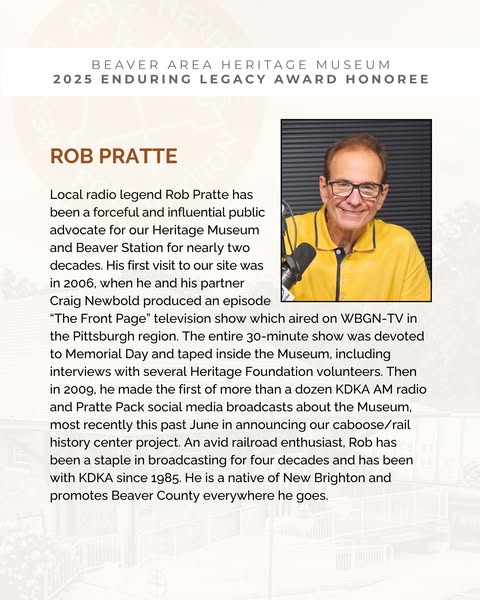 BEAVER AREA HERITAGE MUSEUM
2025 ENDURING LEGACY AWARD HONOREE

ROB PRATTE

Local radio legend Rob Pratte has been a forceful and influential public advocate for our Heritage Museum and Beaver Station for nearly two decades. His first visit to our site was in 2006, when he and his partner Craig Newbold produced an episode "The Front Page" television show which aired on WBGN-TV in the Pittsburgh region. The entire 30-minute show was devoted to Memorial Day and taped inside the Museum, including interviews with several Heritage Foundation volunteers. Then in 2009, he made the first of more than a dozen KDKA AM radio and Pratte Pack social media broadcasts about the Museum, most recently this past June in announcing our caboose/rail history center project. An avid railroad enthusiast, Rob has been a staple in broadcasting for four decades and has been with KDKA since 1985. He is a native of New Brighton and promotes Beaver County everywhere he goes.